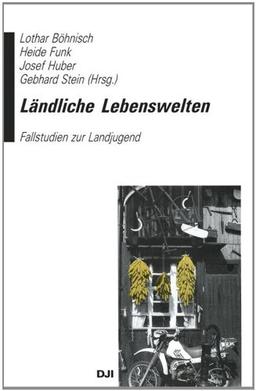 Lothar Böhnisch
Heide Funk
Josef Huber
Gebhard Stein (Hrsg.)

Ländliche Lebenswelten

Fallstudien zur Landjugend

DJI